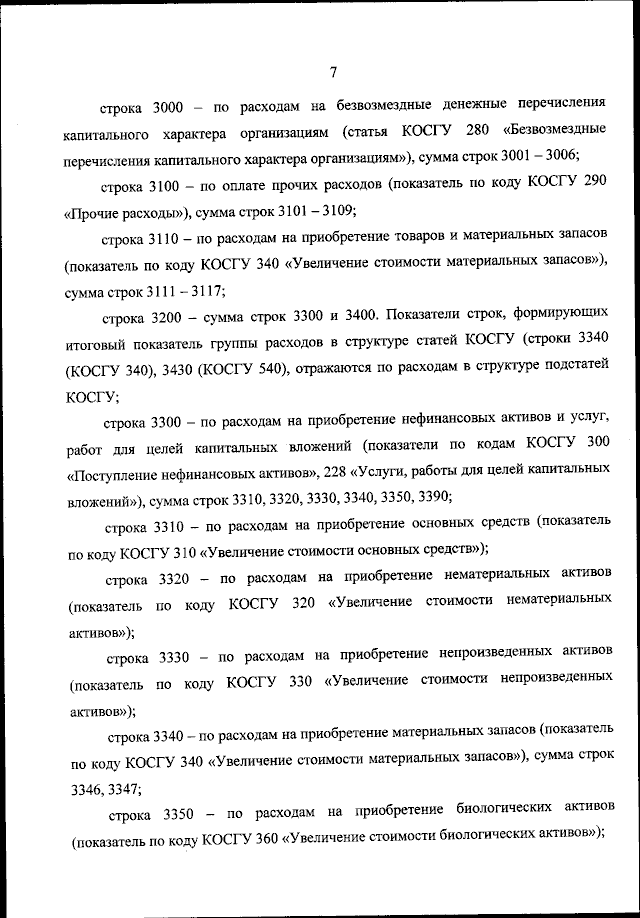 7

строка 3000 – по расходам на безвозмездные денежные перечисления капитального характера организациям (статья КОСГУ 280 «Безвозмездные перечисления капитального характера организациям»), сумма строк 3001 – 3006;

строка 3100 – по оплате прочих расходов (показатель по коду КОСГУ 290 «Прочие расходы»), сумма строк 3101 – 3109;

строка 3110 – по расходам на приобретение товаров и материальных запасов (показатель по коду КОСГУ 340 «Увеличение стоимости материальных запасов»), сумма строк 3111 – 3117;

строка 3200 – сумма строк 3300 и 3400. Показатели строк, формирующих итоговый показатель группы расходов в структуре статей КОСГУ (строки 3340 (КОСГУ 340), 3430 (КОСГУ 540), отражаются по расходам в структуре подстатей КОСГУ;

строка 3300 – по расходам на приобретение нефинансовых активов и услуг, работ для целей капитальных вложений (показатели по кодам КОСГУ 300 «Поступление нефинансовых активов», 228 «Услуги, работы для целей капитальных вложений»), сумма строк 3310, 3320, 3330, 3340, 3350, 3390;

строка 3310 – по расходам на приобретение основных средств (показатель по коду КОСГУ 310 «Увеличение стоимости основных средств»);

строка 3320 – по расходам на приобретение нематериальных активов (показатель по коду КОСГУ 320 «Увеличение стоимости нематериальных активов»);

строка 3330 – по расходам на приобретение непроизведенных активов (показатель по коду КОСГУ 330 «Увеличение стоимости непроизведенных активов»);

строка 3340 – по расходам на приобретение материальных запасов (показатель по коду КОСГУ 340 «Увеличение стоимости материальных запасов»), сумма строк 3346, 3347;

строка 3350 – по расходам на приобретение биологических активов (показатель по коду КОСГУ 360 «Увеличение стоимости биологических активов»);